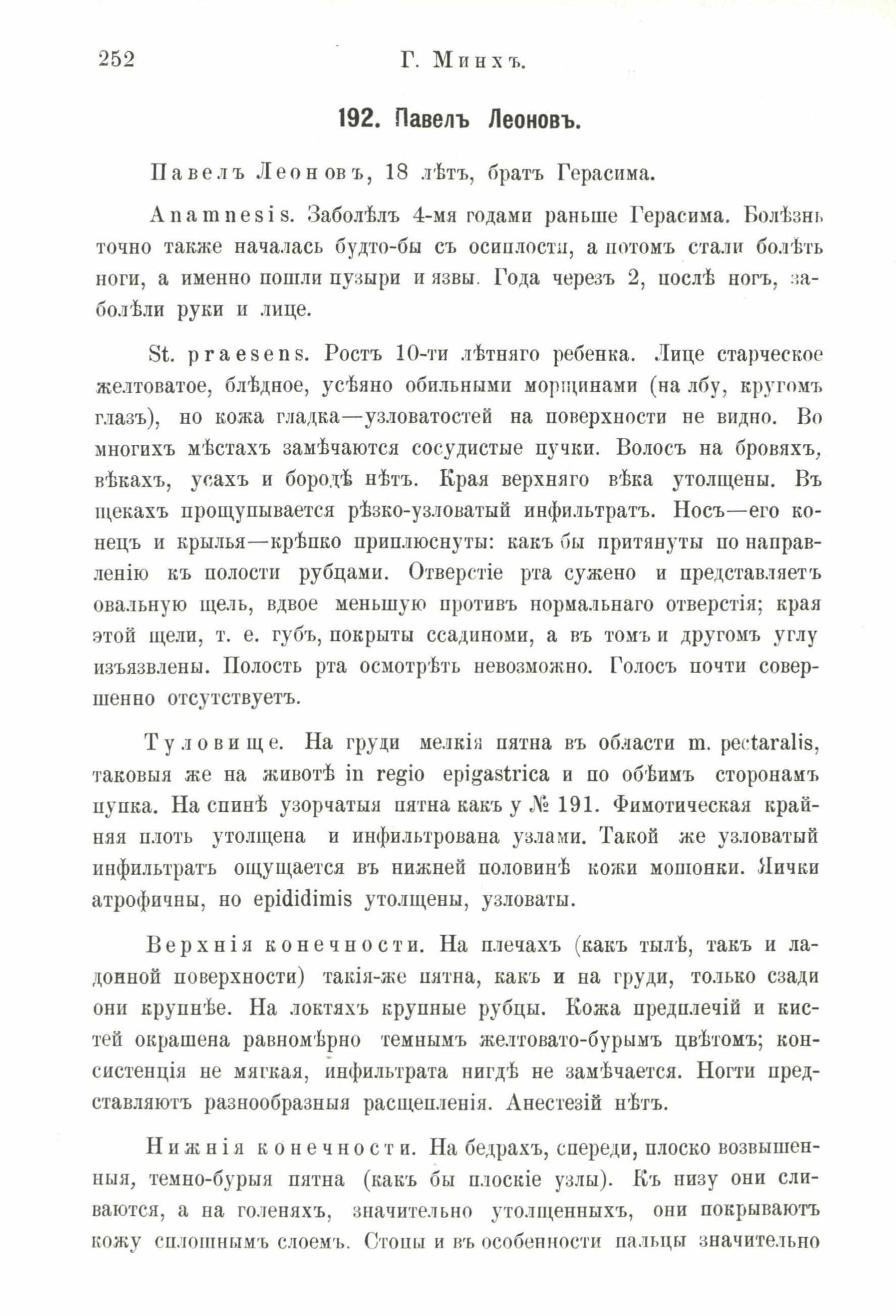 252 Г. Минхъ.

192. Павелъ Леоновъ.

Павелъ Леоновъ, 18 лѣтъ, братъ Герасима.

Anamnesis. Заболѣлъ 4-мя годами раньше Герасима. Болѣзнь точно также началась будто-бы съ осиплости, а потомъ стали болѣть ноги, а именно пошли пузыри и язвы. Года черезъ 2, послѣ ногъ, заболѣли руки и лице.

St. praesens. Ростъ 10-ти лѣтняго ребенка. Лице старческое желтоватое, блѣдное, усѣяно обильными морщинами (на лбу, кругомъ глазъ), но кожа гладка—узловатостей на поверхности не видно. Во многихъ мѣстахъ замѣчаются сосудистые пучки. Волосъ на бровяхъ, вѣкахъ, усахъ и бородѣ нѣтъ. Края верхняго вѣка утолщены. Въ щекахъ прощупывается рѣзко-узловатый инфильтратъ. Носъ—его конецъ и крылья—крѣпко приплюснуты: какъ бы притянуты по направленію къ полости рубцами. Отверстіе рта сужено и представляетъ овальную щель, вдвое меньшую противъ нормальнаго отверстія; края этой щели, т. е. губъ, покрыты ссадиноми, а въ томъ и другомъ углу изъязвлены. Полость рта осмотрѣть невозможно. Голосъ почти совершенно отсутствуетъ.

Туловище. На груди мелкія пятна въ области m. pectaralis, таковыя же на животѣ in regio epigastrica и по обѣимъ сторонамъ пупка. На спинѣ узорчатыя пятна какъ у № 191. Фимотическая крайняя плоть утолщена и инфильтрована узлами. Такой же узловатый инфильтратъ ощущается въ нижней половинѣ кожи мошонки. Яички атрофичны, но epididimis утолщены, узловаты.

Верхнія конечности. На плечахъ (какъ тылѣ, такъ и ладонной поверхности) такія-же пятна, какъ и на груди, только сзади они крупнѣе. На локтяхъ крупные рубцы. Кожа предплечій и кистей окрашена равномѣрно темнымъ желтовато-бурымъ цвѣтомъ; консистенція не мягкая, инфильтрата нигдѣ не замѣчается. Ногти представляютъ разнообразныя расщепленія. Анестезій нѣтъ.

Нижнія конечности. На бедрахъ, спереди, плоско возвышенныя, темно-бурыя пятна (какъ бы плоскіе узлы). Къ низу они сливаются, а на голеняхъ, значительно утолщенныхъ, они покрываютъ кожу сплошнымъ слоемъ. Стопы и въ особенности пальцы значительно